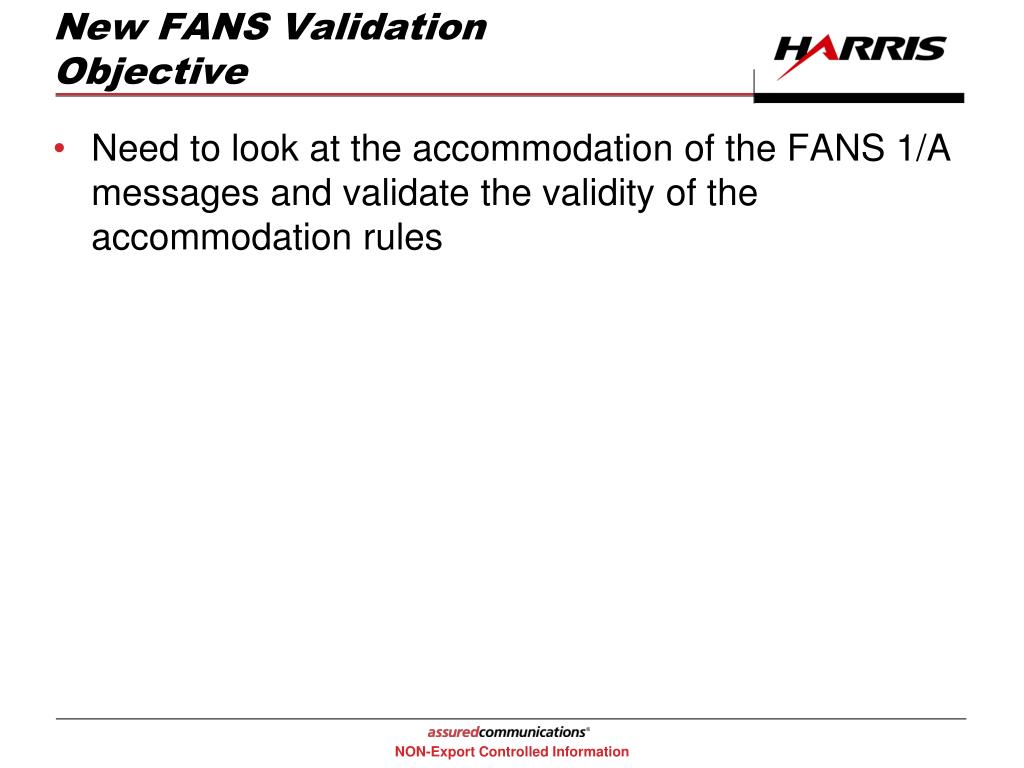 New FANS Validation Objective

HARRIS

• Need to look at the accommodation of the FANS 1/A messages and validate the validity of the accommodation rules

assuredcommunications®
NON-Export Controlled Information